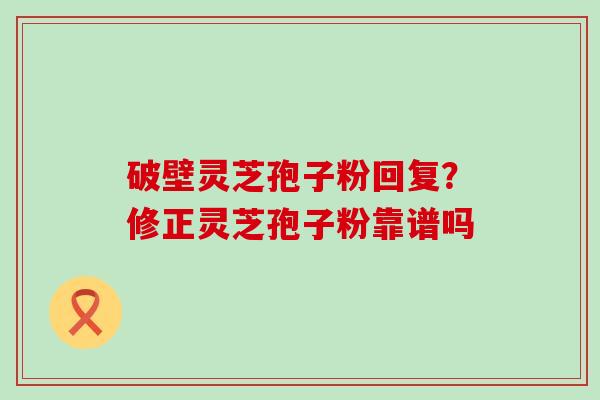 破壁灵芝孢子粉回复?
修正灵芝孢子粉靠谱吗